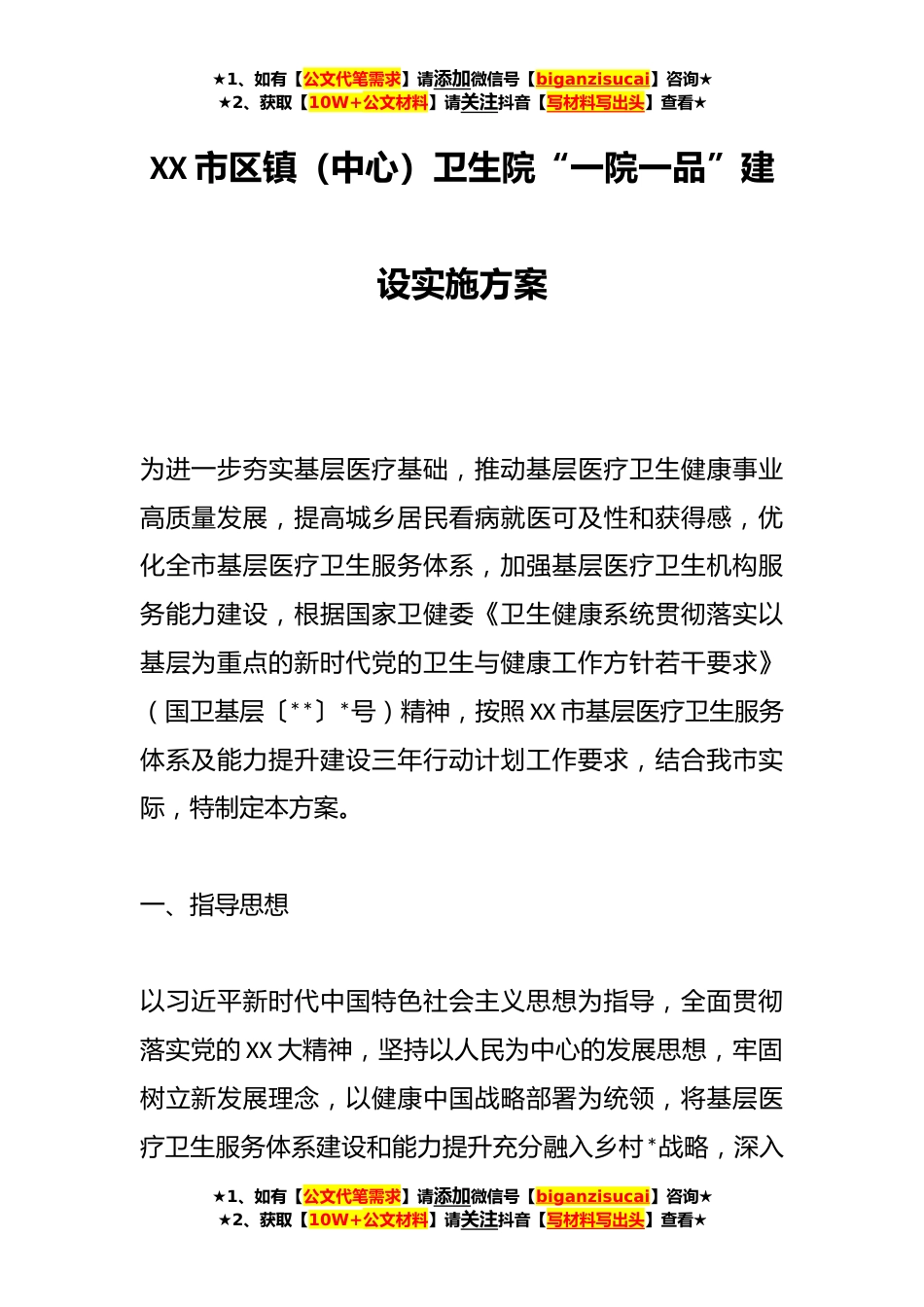 ★1、如有【公文代笔需求】请添加微信号【biganzisucai】咨询★
★2、获取【10W+公文材料】请关注抖音【写材料写出头】查看★

XX 市区镇（中心）卫生院“一院一品”建设实施方案

为进一步夯实基层医疗基础，推动基层医疗卫生健康事业高质量发展，提高城乡居民看病就医可及性和获得感，优化全市基层医疗卫生服务体系，加强基层医疗卫生机构服务能力建设，根据国家卫健委《卫生健康系统贯彻落实以基层为重点的新时代党的卫生与健康工作方针若干要求》（国卫基层〔**〕*号）精神，按照 XX 市基层医疗卫生服务体系及能力提升建设三年行动计划工作要求，结合我市实际，特制定本方案。

一、指导思想

以习近平新时代中国特色社会主义思想为指导，全面贯彻落实党的 XX 大精神，坚持以人民为中心的发展思想，牢固树立新发展理念，以健康中国战略部署为统领，将基层医疗卫生服务体系建设和能力提升充分融入乡村*战略，深入

★1、如有【公文代笔需求】请添加微信号【biganzisucai】咨询★
★2、获取【10W+公文材料】请关注抖音【写材料写出头】查看★